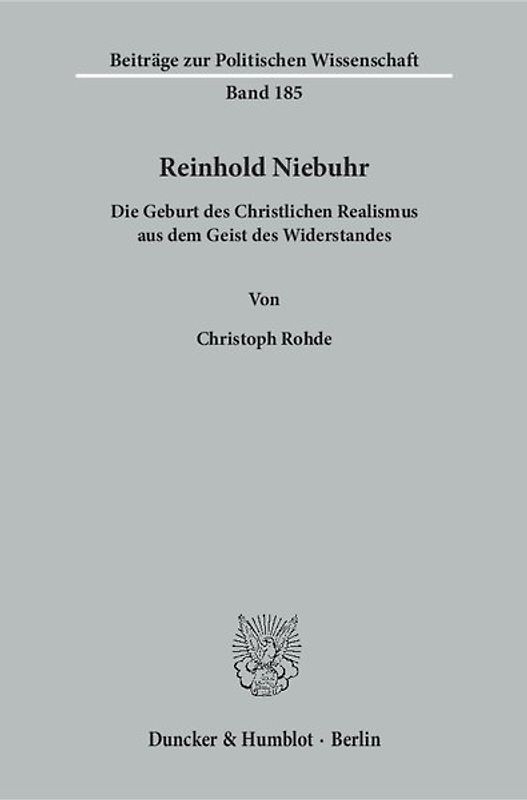 Beiträge zur Politischen Wissenschaft

Band 185

Reinhold Niebuhr

Die Geburt des Christlichen Realismus aus dem Geist des Widerstandes

Von

Christoph Rohde

Duncker & Humblot · Berlin